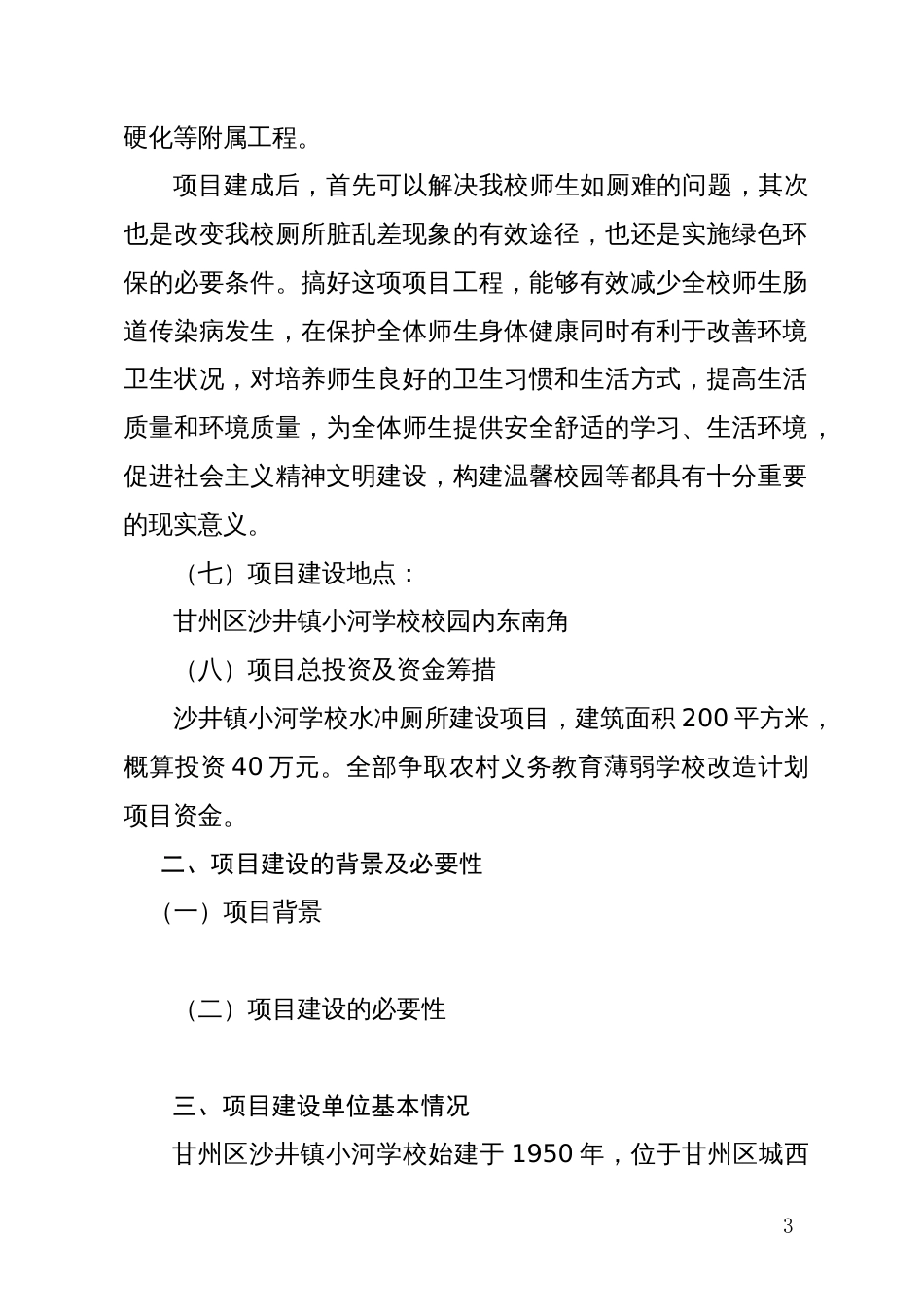 硬化等附属工程。

项目建成后，首先可以解决我校师生如厕难的问题，其次也是改变我校厕所脏乱差现象的有效途径，也还是实施绿色环保的必要条件。搞好这项项目工程，能够有效减少全校师生肠道传染病发生，在保护全体师生身体健康同时有利于改善环境卫生状况，对培养师生良好的卫生习惯和生活方式，提高生活质量和环境质量，为全体师生提供安全舒适的学习、生活环境，促进社会主义精神文明建设，构建温馨校园等都具有十分重要的现实意义。

（七）项目建设地点：

甘州区沙井镇小河学校校园内东南角

（八）项目总投资及资金筹措

沙井镇小河学校水冲厕所建设项目，建筑面积 200 平方米，概算投资 40 万元。全部争取农村义务教育薄弱学校改造计划项目资金。

二、项目建设的背景及必要性

（一）项目背景

（二）项目建设的必要性

三、项目建设单位基本情况

甘州区沙井镇小河学校始建于 1950 年，位于甘州区城西

3